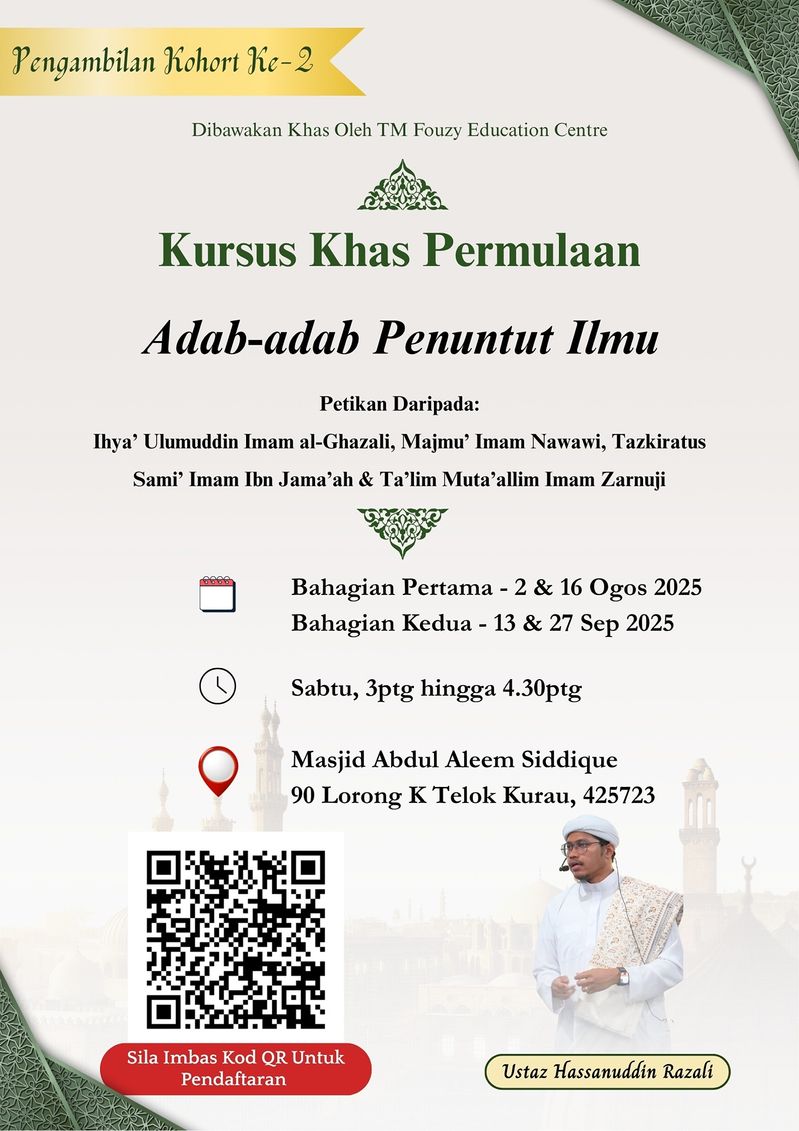 Pengambilan Kohort Ke-2

Dibawakan Khas Oleh TM Fouzy Education Centre

Kursus Khas Permulaan

Adab-adab Penuntut Ilmu

Petikan Daripada:

Ihya' Ulumuddin Imam al-Ghazali, Majmu' Imam Nawawi, Tazkiratus Sami' Imam Ibn Jama'ah & Ta'lim Muta'allim Imam Zarnuji

Bahagian Pertama - 2 & 16 Ogos 2025
Bahagian Kedua - 13 & 27 Sep 2025

Sabtu, 3ptg hingga 4.30ptg

Masjid Abdul Aleem Siddique
90 Lorong K Telok Kurau, 425723

Sila Imbas Kod QR Untuk Pendaftaran

Ustaz Hassanuddin Razali